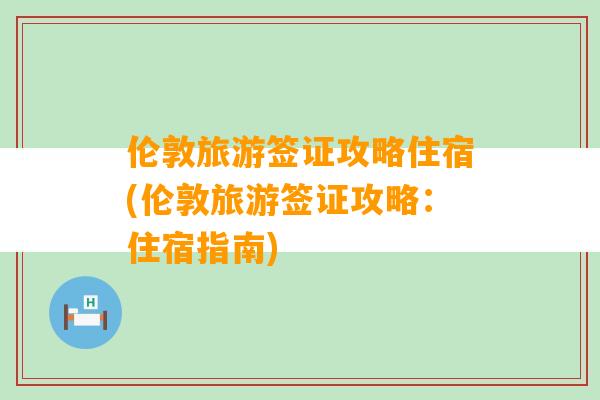 伦敦旅游签证攻略住宿(伦敦旅游签证攻略：住宿指南)

H